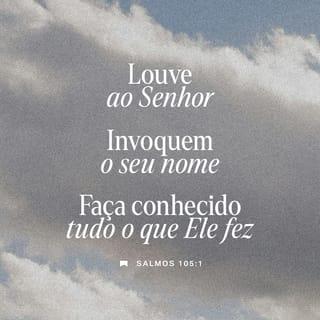 Louve
ao Senhor

Invoquem
o seu nome

Faça conhecido
tudo o que Ele fez

SALMOS 105:1